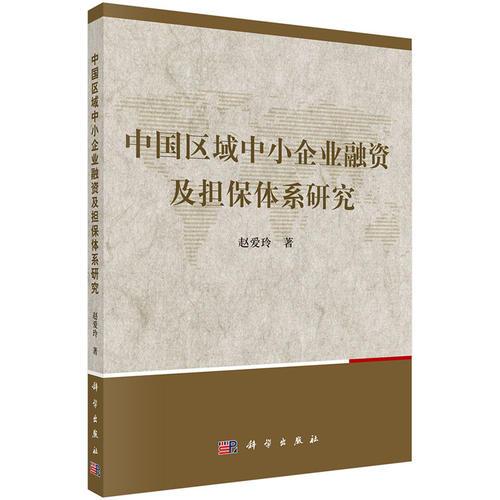 中国区域中小企业融资及担保体系研究

赵爱玲　著

科学出版社

中国区域中小企业融资及担保体系研究

赵爱玲　著

科学出版社